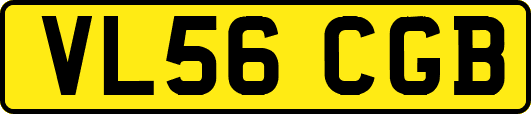 VL56 CGB